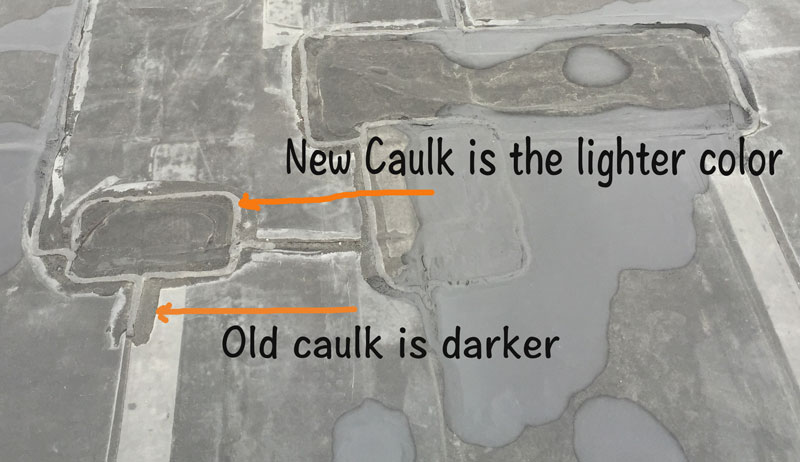 New Caulk is the lighter color

Old caulk is darker